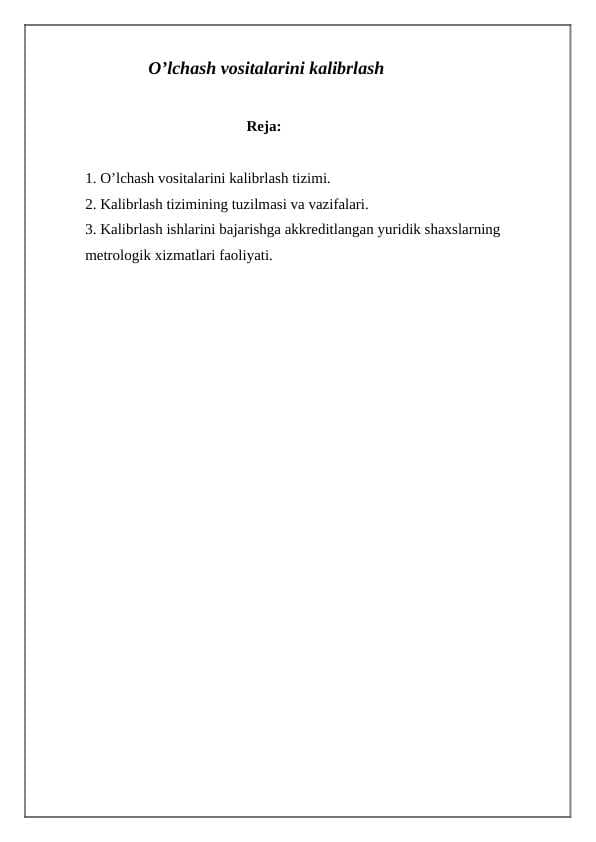 O’lchash vositalarini kalibrlash

Reja:

1. O’lchash vositalarini kalibrlash tizimi.
2. Kalibrlash tizimining tuzilmasi va vazifalari.
3. Kalibrlash ishlarini bajarishga akkreditlangan yuridik shaxslarning metrologik xizmatlari faoliyati.